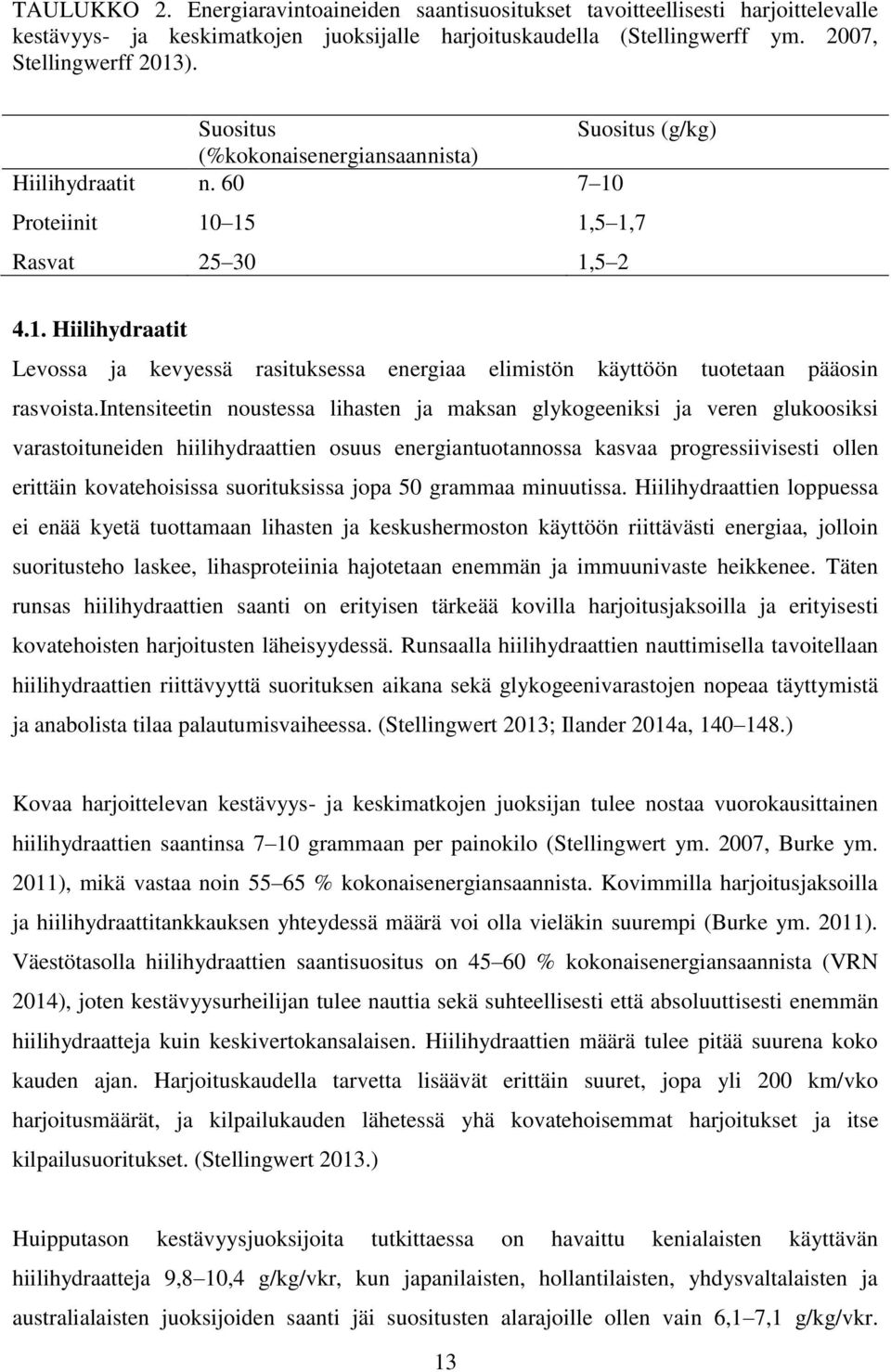 TAULUKKO 2. Energiaravintoaineiden saantisuositukset tavoitteellisesti harjoittelevalle kestävyys- ja keskimatkojen juoksijalle harjoituskaudella (Stellingwerff ym. 2007, Stellingwerff 2013).

| | Suositus (%kokonaisenergiansaannista) | Suositus (g/kg) |
|---|---|---|
| Hiilihydraatit | n. 60 | 7 10 |
| Proteiinit | 10 15 | 1,5 1,7 |
| Rasvat | 25 30 | 1,5 2 |

4.1. Hiilihydraatit

Levossa ja kevyessä rasituksessa energiaa elimistön käyttöön tuotetaan pääosin rasvoista.intensiteetin noustessa lihasten ja maksan glykogeeniksi ja veren glukoosiksi varastoituneiden hiilihydraattien osuus energiantuotannossa kasvaa progressiivisesti ollen erittäin kovatehoisissa suorituksissa jopa 50 grammaa minuutissa. Hiilihydraattien loppuessa ei enää kyetä tuottamaan lihasten ja keskushermoston käyttöön riittävästi energiaa, jolloin suoritusteho laskee, lihasproteiinia hajotetaan enemmän ja immuunivaste heikkenee. Täten runsas hiilihydraattien saanti on erityisen tärkeää kovilla harjoitusjaksoilla ja erityisesti kovatehoisten harjoitusten läheisyydessä. Runsaalla hiilihydraattien nauttimisella tavoitellaan hiilihydraattien riittävyyttä suorituksen aikana sekä glykogeenivarastojen nopeaa täyttymistä ja anabolista tilaa palautumisvaiheessa. (Stellingwert 2013; Ilander 2014a, 140 148.)

Kovaa harjoittelevan kestävyys- ja keskimatkojen juoksijan tulee nostaa vuorokausittainen hiilihydraattien saantinsa 7 10 grammaan per painokilo (Stellingwert ym. 2007, Burke ym. 2011), mikä vastaa noin 55 65 % kokonaisenergiansaannista. Kovimmilla harjoitusjaksoilla ja hiilihydraattitankkauksen yhteydessä määrä voi olla vieläkin suurempi (Burke ym. 2011). Väestötasolla hiilihydraattien saantisuositus on 45 60 % kokonaisenergiansaannista (VRN 2014), joten kestävyysurheilijan tulee nauttia sekä suhteellisesti että absoluuttisesti enemmän hiilihydraatteja kuin keskivertokansalaisen. Hiilihydraattien määrä tulee pitää suurena koko kauden ajan. Harjoituskaudella tarvetta lisäävät erittäin suuret, jopa yli 200 km/vko harjoitusmäärät, ja kilpailukauden lähetessä yhä kovatehoisemmat harjoitukset ja itse kilpailusuoritukset. (Stellingwert 2013.)

Huipputason kestävyysjuoksijoita tutkittaessa on havaittu kenialaisten käyttävän hiilihydraatteja 9,8 10,4 g/kg/vkr, kun japanilaisten, hollantilaisten, yhdysvaltalaisten ja australialaisten juoksijoiden saanti jäi suositusten alarajoille ollen vain 6,1 7,1 g/kg/vkr.

13